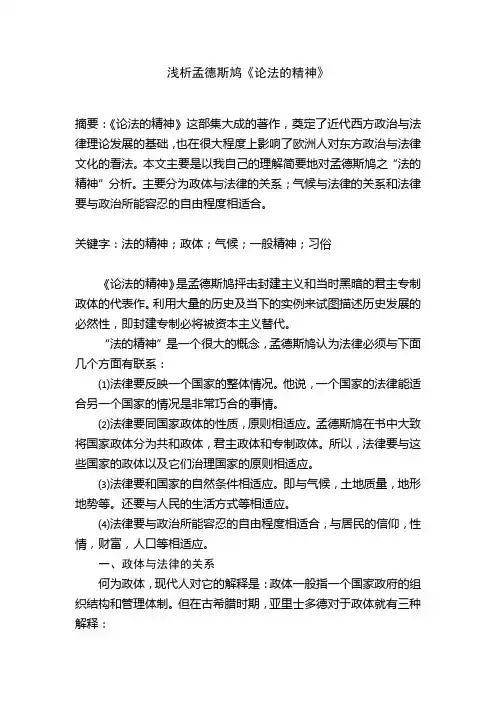 浅析孟德斯鸠《论法的精神》

摘要：《论法的精神》这部集大成的著作，奠定了近代西方政治与法律理论发展的基础，也在很大程度上影响了欧洲人对东方政治与法律文化的看法。本文主要是以我自己的理解简要地对孟德斯鸠之“法的精神”分析。主要分为政体与法律的关系；气候与法律的关系和法律要与政治所能容忍的自由程度相适合。

关键字：法的精神；政体；气候；一般精神；习俗

《论法的精神》是孟德斯鸠抨击封建主义和当时黑暗的君主专制政体的代表作。利用大量的历史及当下的实例来试图描述历史发展的必然性，即封建专制必将被资本主义替代。

“法的精神”是一个很大的概念，孟德斯鸠认为法律必须与下面几个方面有联系：

⑴法律要反映一个国家的整体情况。他说，一个国家的法律能适合另一个国家的情况是非常巧合的事情。

⑵法律要同国家政体的性质，原则相适应。孟德斯鸠在书中大致将国家政体分为共和政体，君主政体和专制政体。所以，法律要与这些国家的政体以及它们治理国家的原则相适应。

⑶法律要和国家的自然条件相适应。即与气候，土地质量，地形地势等。还要与人民的生活方式等相适应。

⑷法律要与政治所能容忍的自由程度相适合，与居民的信仰，性情，财富，人口等相适应。

一、政体与法律的关系

何为政体，现代人对它的解释是：政体一般指一个国家政府的组织结构和管理体制。但在古希腊时期，亚里士多德对于政体就有三种解释：